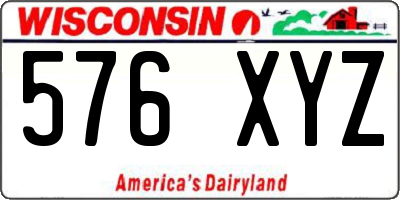 WISCONSIN

576 XYZ

America's Dairyland